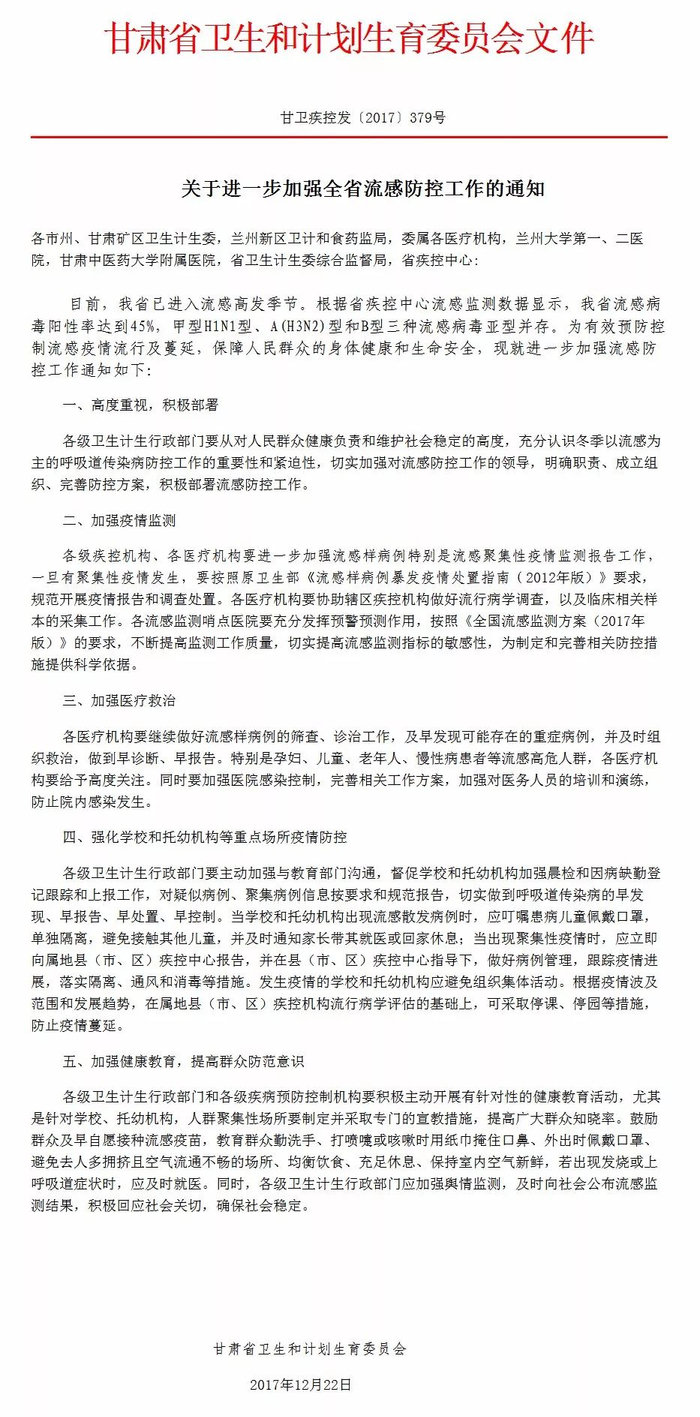 甘肃省卫生和计划生育委员会文件

甘卫疾控发〔2017〕379号

关于进一步加强全省流感防控工作的通知

各市州、甘肃矿区卫生计生委，兰州新区卫计和食药监局，委属各医疗机构，兰州大学第一、二医院，甘肃中医药大学附属医院，省卫生计生委综合监督局，省疾控中心：

目前，我省已进入流感高发季节。根据省疾控中心流感监测数据显示，我省流感病毒阳性率达到45%，甲型H1N1型、A(H3N2)型和B型三种流感病毒亚型并存。为有效预防控制流感疫情流行及蔓延，保障人民群众的身体健康和生命安全，现就进一步加强流感防控工作通知如下：

一、高度重视，积极部署

各级卫生计生行政部门要从对人民群众健康负责和维护社会稳定的高度，充分认识冬季以流感为主的呼吸道传染病防控工作的重要性和紧迫性，切实加强对流感防控工作的领导，明确职责、成立组织、完善防控方案，积极部署流感防控工作。

二、加强疫情监测

各级疾控机构、各医疗机构要进一步加强流感样病例特别是流感聚集性疫情监测报告工作，一旦有聚集性疫情发生，要按照原卫生部《流感样病例暴发疫情处置指南（2012年版）》要求，规范开展疫情报告和调查处置。各医疗机构要协助辖区疾控机构做好流行病学调查，以及临床相关样本的采集工作。各流感监测哨点医院要充分发挥预警预测作用，按照《全国流感监测方案（2017年版）》的要求，不断提高监测工作质量，切实提高流感监测指标的敏感性，为制定和完善相关防控措施提供科学依据。

三、加强医疗救治

各医疗机构要继续做好流感样病例的筛查、诊治工作，及早发现可能存在的重症病例，并及时组织救治，做到早诊断、早报告。特别是孕妇、儿童、老年人、慢性病患者等流感高危人群，各医疗机构要给予高度关注。同时要加强医院感染控制，完善相关工作方案，加强对医务人员的培训和演练，防止院内感染发生。

四、强化学校和托幼机构等重点场所疫情防控

各级卫生计生行政部门要主动加强与教育部门沟通，督促学校和托幼机构加强晨检和因病缺勤登记跟踪和上报工作，对疑似病例、聚集病例信息按要求和规范报告，切实做到呼吸道传染病的早发现、早报告、早处置、早控制。当学校和托幼机构出现流感散发病例时，应叮嘱患病儿童佩戴口罩，单独隔离，避免接触其他儿童，并及时通知家长带其就医或回家休息；当出现聚集性疫情时，应立即向属地县（市、区）疾控中心报告，并在县（市、区）疾控中心指导下，做好病例管理，跟踪疫情进展，落实隔离、通风和消毒等措施。发生疫情的学校和托幼机构应避免组织集体活动。根据疫情波及范围和发展趋势，在属地县（市、区）疾控机构流行病学评估的基础上，可采取停课、停园等措施，防止疫情蔓延。

五、加强健康教育，提高群众防范意识

各级卫生计生行政部门和各级疾病预防控制机构要积极主动开展有针对性的健康教育活动，尤其是针对学校、托幼机构，人群聚集性场所要制定并采取专门的宣教措施，提高广大群众知晓率。鼓励群众及早自愿接种流感疫苗，教育群众勤洗手、打喷嚏或咳嗽时用纸巾掩住口鼻、外出时佩戴口罩、避免去人多拥挤且空气流通不畅的场所、均衡饮食、充足休息、保持室内空气新鲜，若出现发烧或上呼吸道症状时，应及时就医。同时，各级卫生计生行政部门应加强舆情监测，及时向社会公布流感监测结果，积极回应社会关切，确保社会稳定。

甘肃省卫生和计划生育委员会

2017年12月22日